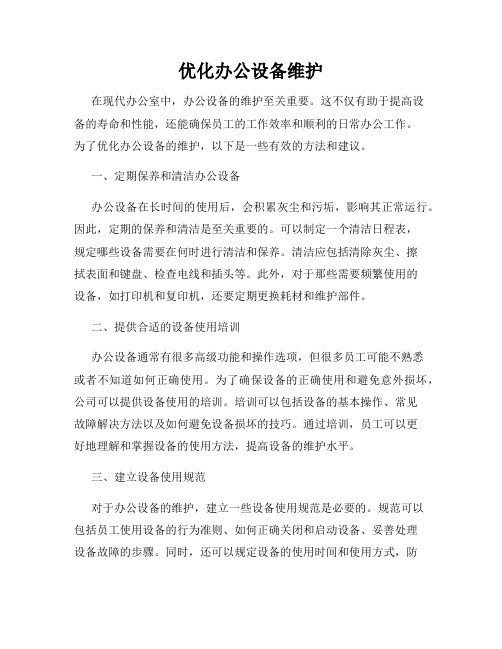 优化办公设备维护

在现代办公室中，办公设备的维护至关重要。这不仅有助于提高设备的寿命和性能，还能确保员工的工作效率和顺利的日常办公工作。为了优化办公设备的维护，以下是一些有效的方法和建议。

一、定期保养和清洁办公设备

办公设备在长时间的使用后，会积累灰尘和污垢，影响其正常运行。因此，定期的保养和清洁是至关重要的。可以制定一个清洁日程表，规定哪些设备需要在何时进行清洁和保养。清洁应包括清除灰尘、擦拭表面和键盘、检查电线和插头等。此外，对于那些需要频繁使用的设备，如打印机和复印机，还要定期更换耗材和维护部件。

二、提供合适的设备使用培训

办公设备通常有很多高级功能和操作选项，但很多员工可能不熟悉或者不知道如何正确使用。为了确保设备的正确使用和避免意外损坏，公司可以提供设备使用的培训。培训可以包括设备的基本操作、常见故障解决方法以及如何避免设备损坏的技巧。通过培训，员工可以更好地理解和掌握设备的使用方法，提高设备的维护水平。

三、建立设备使用规范

对于办公设备的维护，建立一些设备使用规范是必要的。规范可以包括员工使用设备的行为准则、如何正确关闭和启动设备、妥善处理设备故障的步骤。同时，还可以规定设备的使用时间和使用方式，防